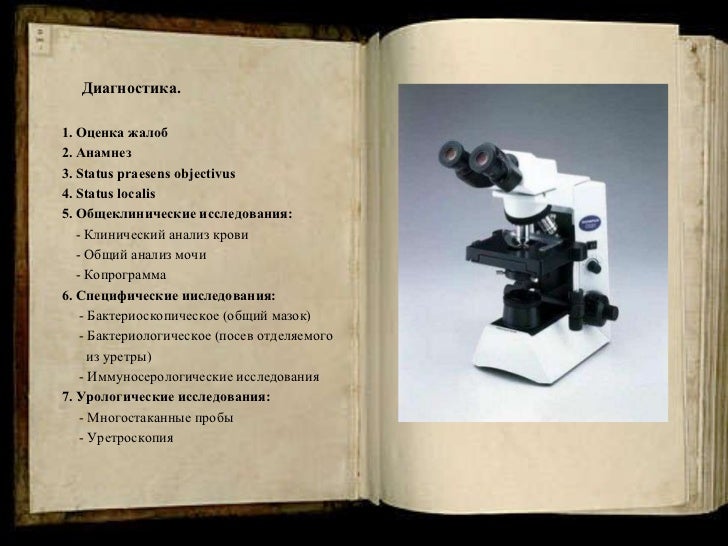 Диагностика.

1. Оценка жалоб
2. Анамнез
3. Status praesens objectivus
4. Status localis
5. Общеклинические исследования:
- Клинический анализ крови
- Общий анализ мочи
- Копрограмма
6. Специфические исследования:
- Бактериоскопическое (общий мазок)
- Бактериологическое (посев отделяемого из уретры)
- Иммуносерологические исследования
7. Урологические исследования:
- Многостаканные пробы
- Уретроскопия